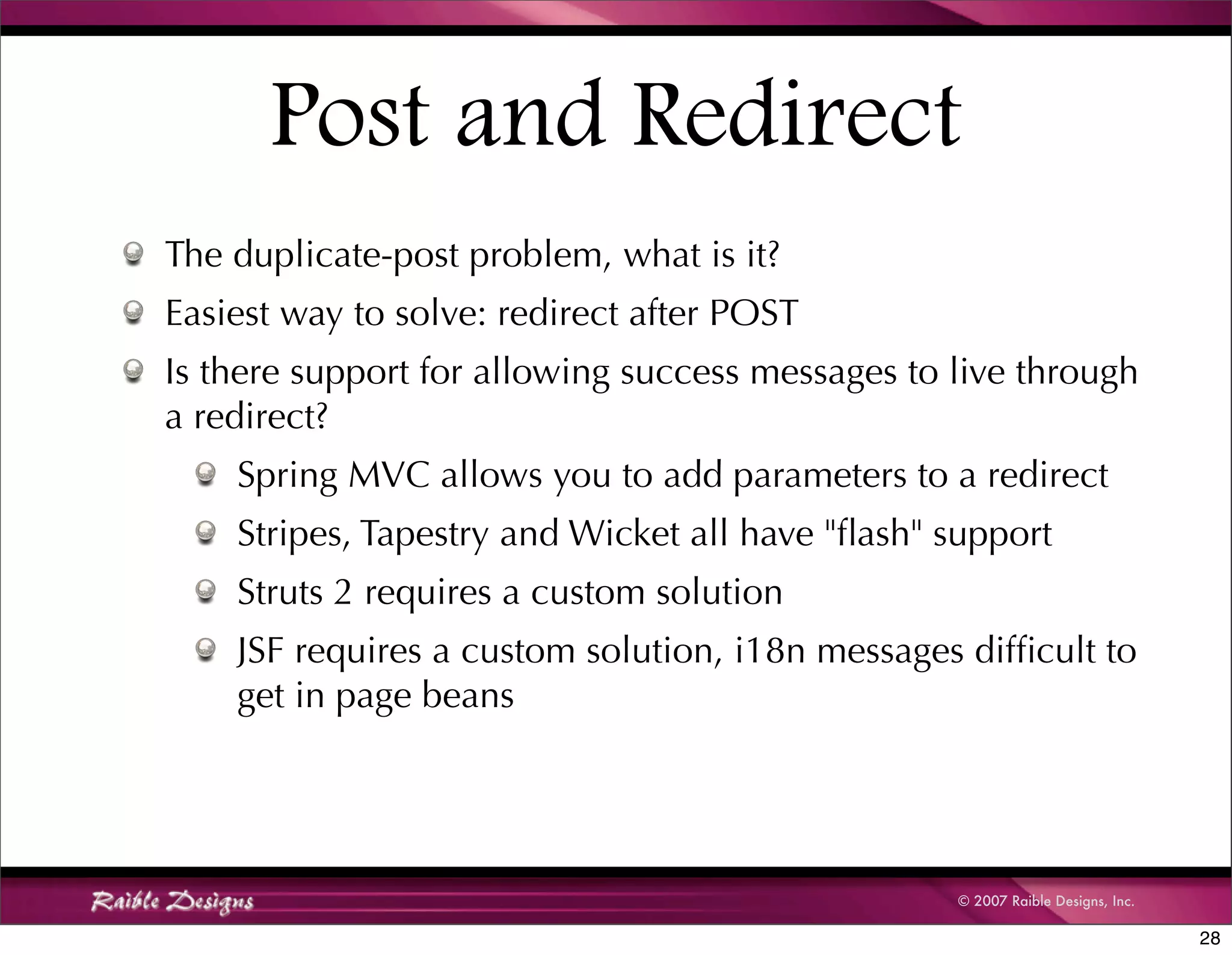 Post and Redirect

The duplicate-post problem, what is it?

Easiest way to solve: redirect after POST

Is there support for allowing success messages to live through a redirect?

Spring MVC allows you to add parameters to a redirect

Stripes, Tapestry and Wicket all have "flash" support

Struts 2 requires a custom solution

JSF requires a custom solution, i18n messages difficult to get in page beans

Raible Designs

© 2007 Raible Designs, Inc.

28